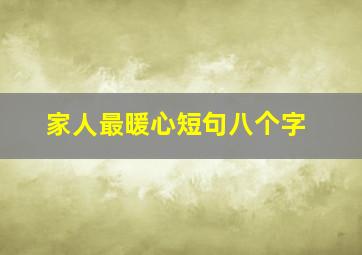 家人最暖心短句八个字